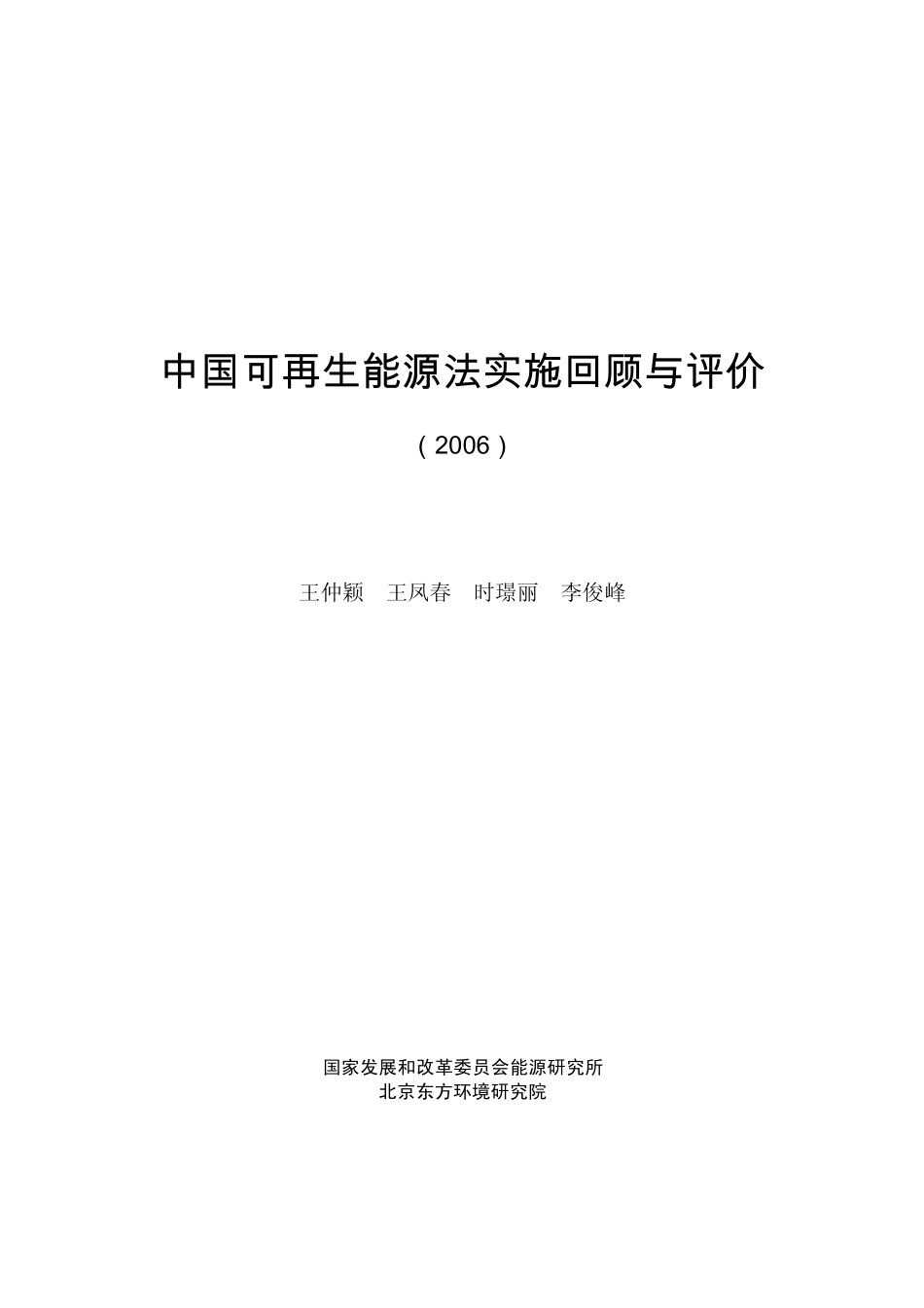 中国可再生能源法实施回顾与评价

（2006）

王仲颖　王凤春　时璟丽　李俊峰

国家发展和改革委员会能源研究所
北京东方环境研究院